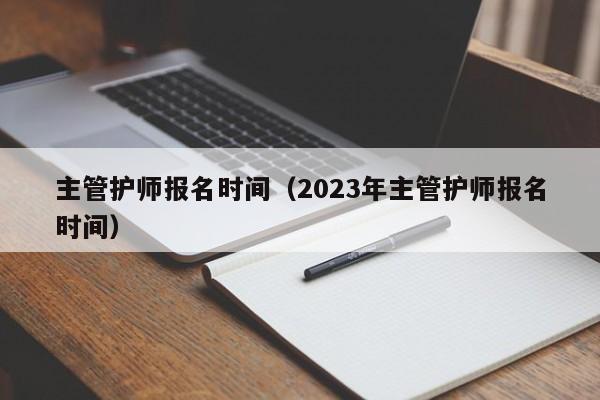 主管护师报名时间（2023年主管护师报名时间）